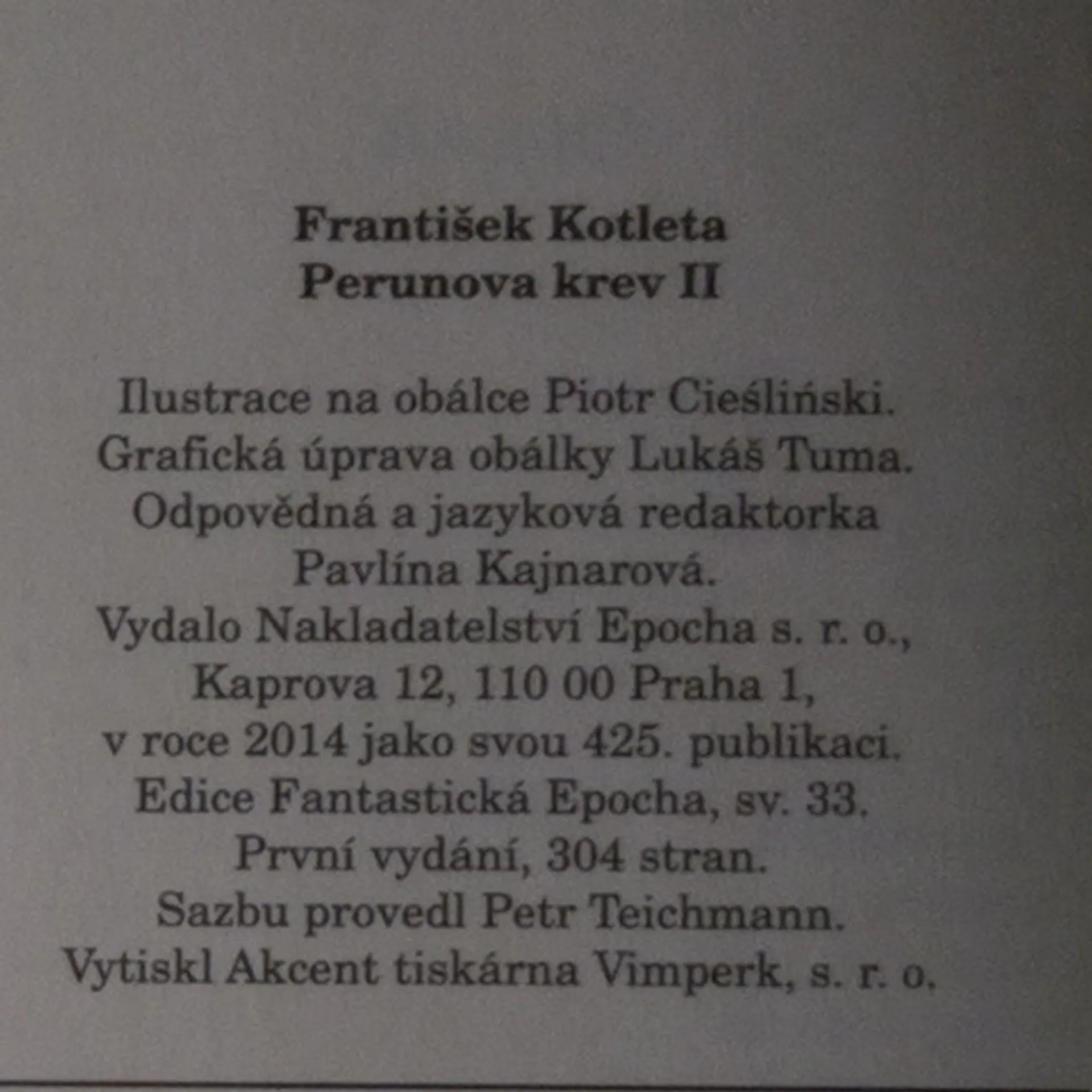 František Kotleta
Perunova krev II

Ilustrace na obálce Piotr Cieśliński.
Grafická úprava obálky Lukáš Tuma.
Odpovědná a jazyková redaktorka
Pavlína Kajnarová.
Vydalo Nakladatelství Epocha s. r. o.,
Kaprova 12, 110 00 Praha 1,
v roce 2014 jako svou 425. publikaci.
Edice Fantastická Epocha, sv. 33.
První vydání, 304 stran.
Sazbu provedl Petr Teichmann.
Vytiskl Akcent tiskárna Vimperk, s. r. o.